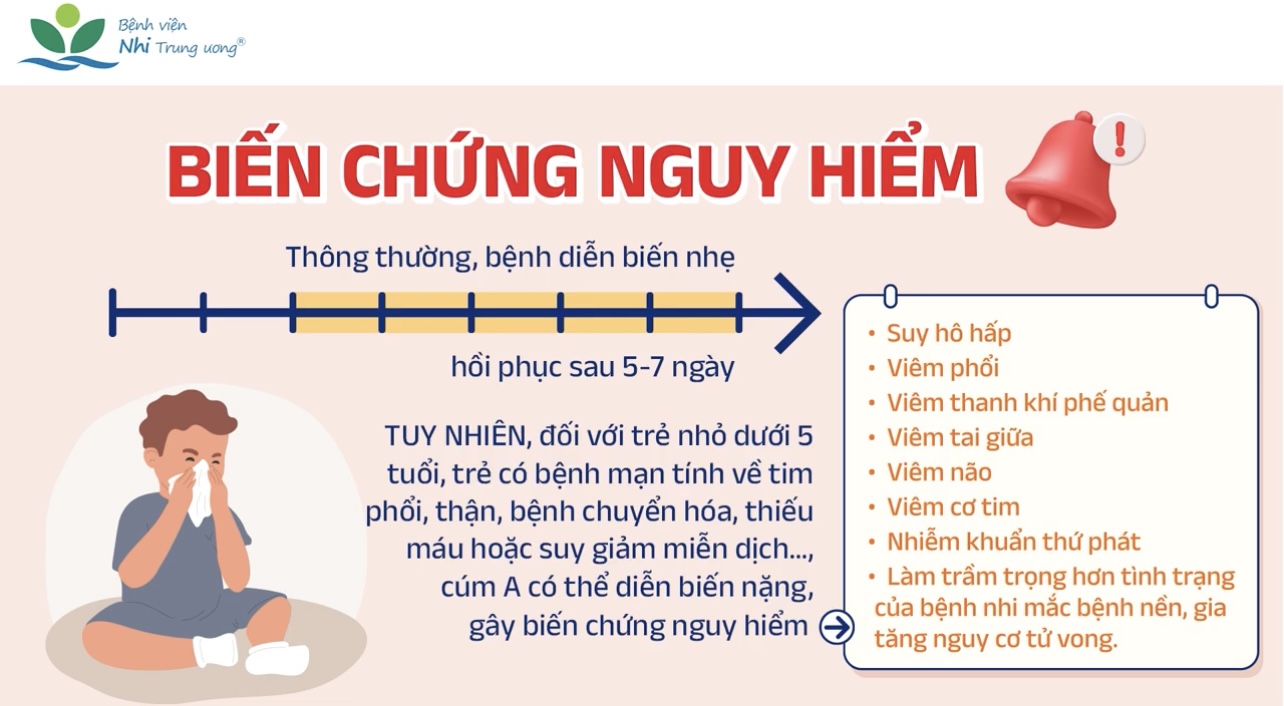 Bệnh viện
Nhi Trung ương®

BIẾN CHỨNG NGUY HIỂM

Thông thường, bệnh diễn biến nhẹ

hồi phục sau 5-7 ngày

TUY NHIÊN, đối với trẻ nhỏ dưới 5 tuổi, trẻ có bệnh mạn tính về tim phổi, thận, bệnh chuyển hóa, thiếu máu hoặc suy giảm miễn dịch..., cúm A có thể diễn biến nặng, gây biến chứng nguy hiểm

• Suy hô hấp
• Viêm phổi
• Viêm thanh khí phế quản
• Viêm tai giữa
• Viêm não
• Viêm cơ tim
• Nhiễm khuẩn thứ phát
• Làm trầm trọng hơn tình trạng của bệnh nhi mắc bệnh nền, gia tăng nguy cơ tử vong.